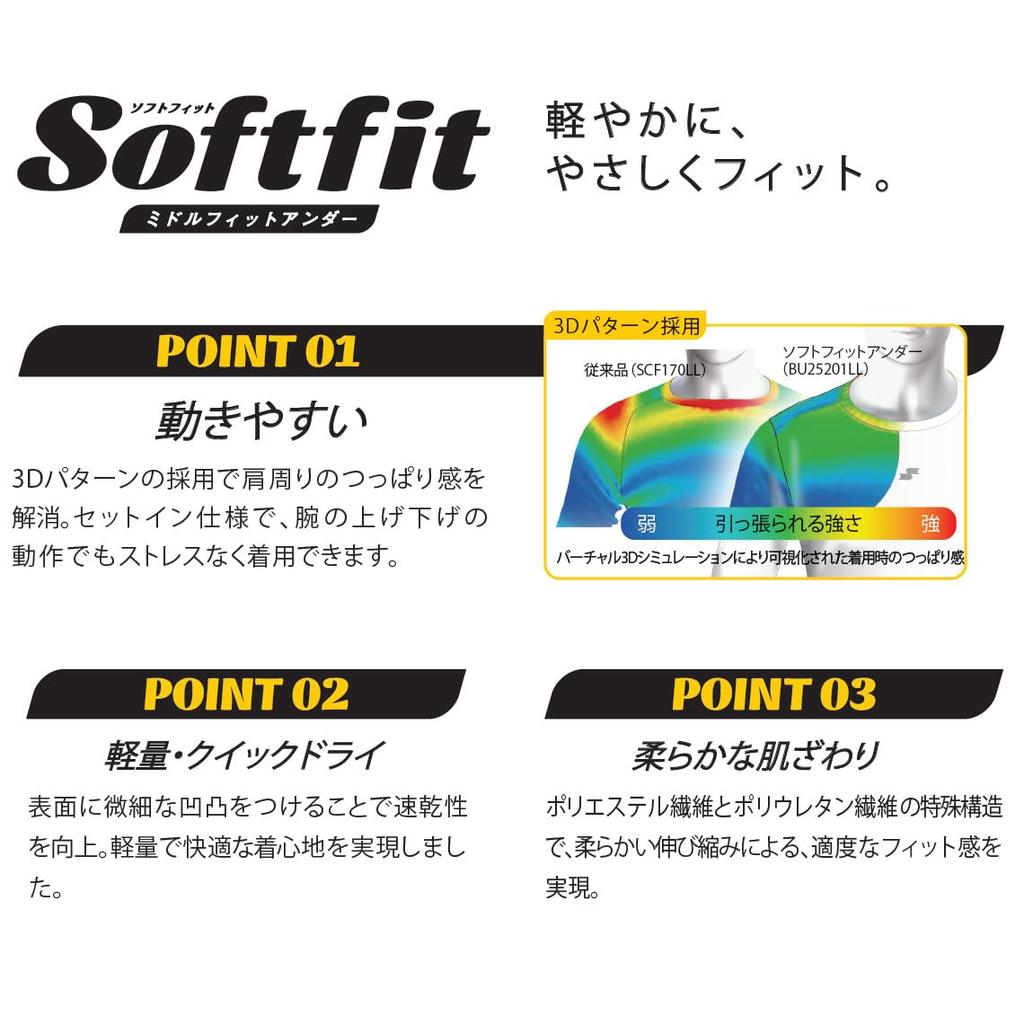 ソフトフィット
Softfit
ミドルフィットアンダー

軽やかに、
やさしくフィット。

POINT 01

動きやすい

3Dパターンの採用で肩周りのつっぱり感を解消。セットイン仕様で、腕の上げ下げの動作でもストレスなく着用できます。

3Dパターン採用

従来品（SCF170LL）

ソフトフィットアンダー
（BU25201LL）

弱 引っ張られる強さ 強

バーチャル3Dシミュレーションにより可視化された着用時のつっぱり感

POINT 02

軽量・クイックドライ

表面に微細な凹凸をつけることで速乾性を向上。軽量で快適な着心地を実現しました。

POINT 03

柔らかな肌ざわり

ポリエステル繊維とポリウレタン繊維の特殊構造で、柔らかい伸び縮みによる、適度なフィット感を実現。